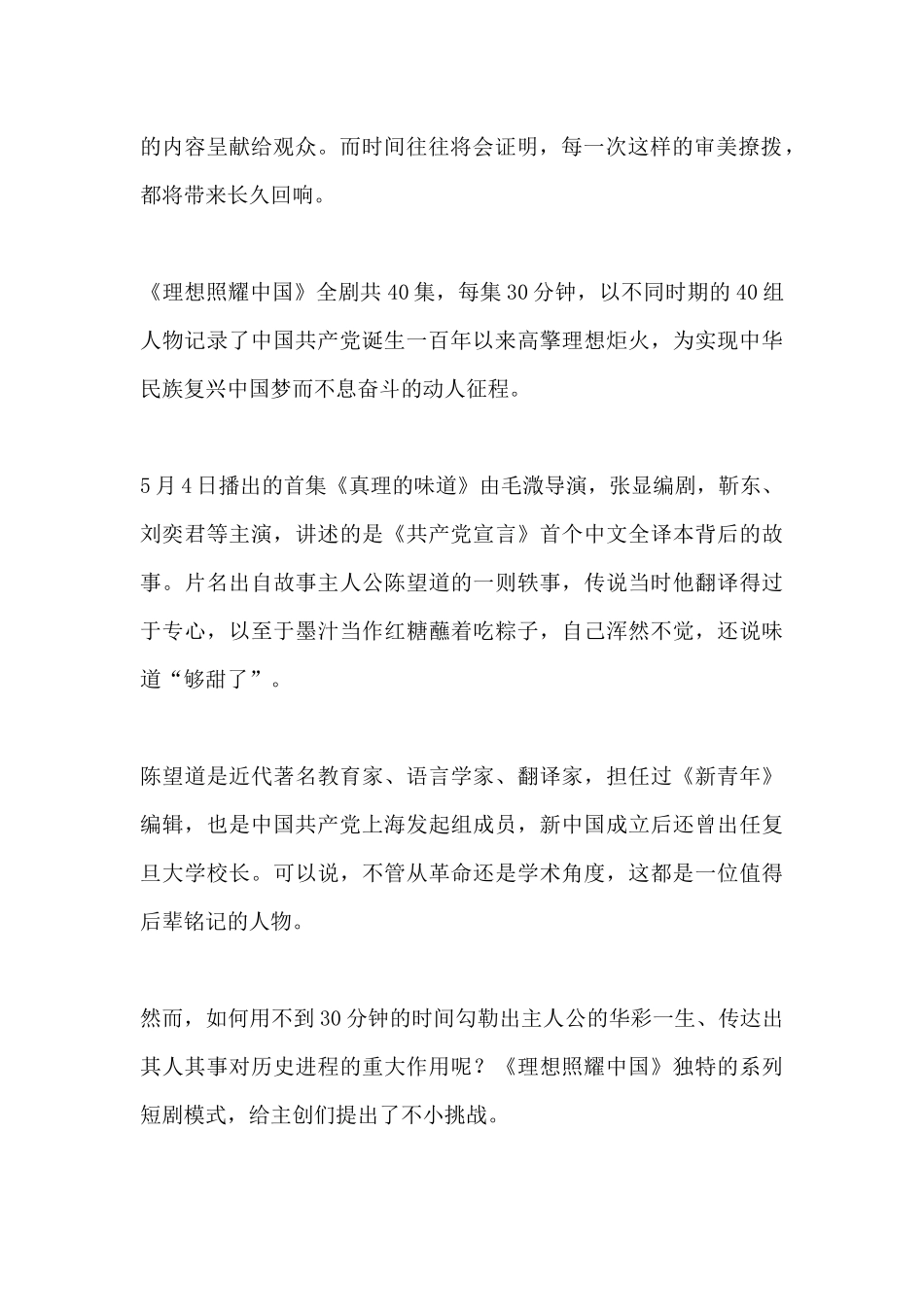 的内容呈献给观众。而时间往往将会证明，每一次这样的审美撩拨，都将带来长久回响。

《理想照耀中国》全剧共40集，每集30分钟，以不同时期的40组人物记录了中国共产党诞生一百年以来高擎理想炬火，为实现中华民族复兴中国梦而不息奋斗的动人征程。

5月4日播出的首集《真理的味道》由毛溦导演，张显编剧，靳东、刘奕君等主演，讲述的是《共产党宣言》首个中文全译本背后的故事。片名出自故事主人公陈望道的一则轶事，传说当时他翻译得过于专心，以至于墨汁当作红糖蘸着吃粽子，自己浑然不觉，还说味道“够甜了”。

陈望道是近代著名教育家、语言学家、翻译家，担任过《新青年》编辑，也是中国共产党上海发起组成员，新中国成立后还曾出任复旦大学校长。可以说，不管从革命还是学术角度，这都是一位值得后辈铭记的人物。

然而，如何用不到30分钟的时间勾勒出主人公的华彩一生、传达出其人其事对历史进程的重大作用呢？《理想照耀中国》独特的系列短剧模式，给主创们提出了不小挑战。